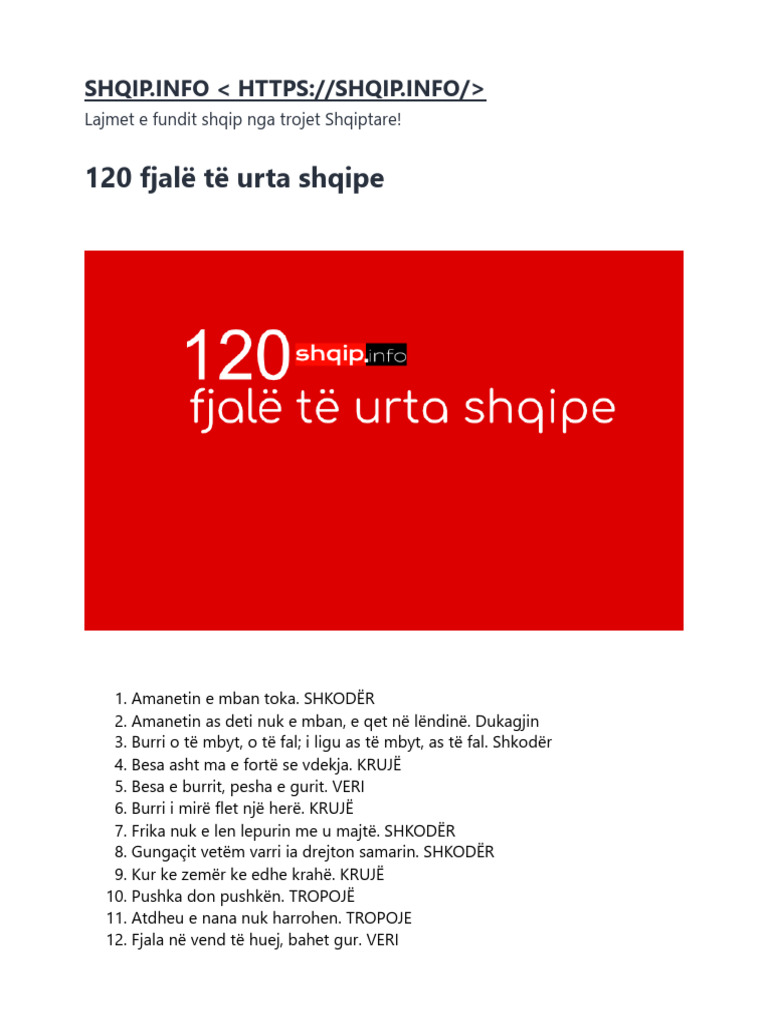 SHQIP.INFO < HTTPS://SHQIP.INFO/>

Lajmet e fundit shqip nga trojet Shqiptare!

120 fjalë të urta shqipe

120 shqip.info
fjalë të urta shqipe

1. Amanetin e mban toka. SHKODËR
2. Amanetin as deti nuk e mban, e qet në lëndinë. Dukagjin
3. Burri o të mbyt, o të fal; i ligu as të mbyt, as të fal. Shkodër
4. Besa asht ma e fortë se vdekja. KRUJË
5. Besa e burrit, pesha e gurit. VERI
6. Burri i mirë flet një herë. KRUJË
7. Frika nuk e len lepurin me u majtë. SHKODËR
8. Gungaçit vetëm varri ia drejton samarin. SHKODËR
9. Kur ke zemër ke edhe krahë. KRUJË
10. Pushka don pushkën. TROPOJË
11. Atdheu e nana nuk harrohen. TROPOJE
12. Fjala në vend të huej, bahet gur. VERI